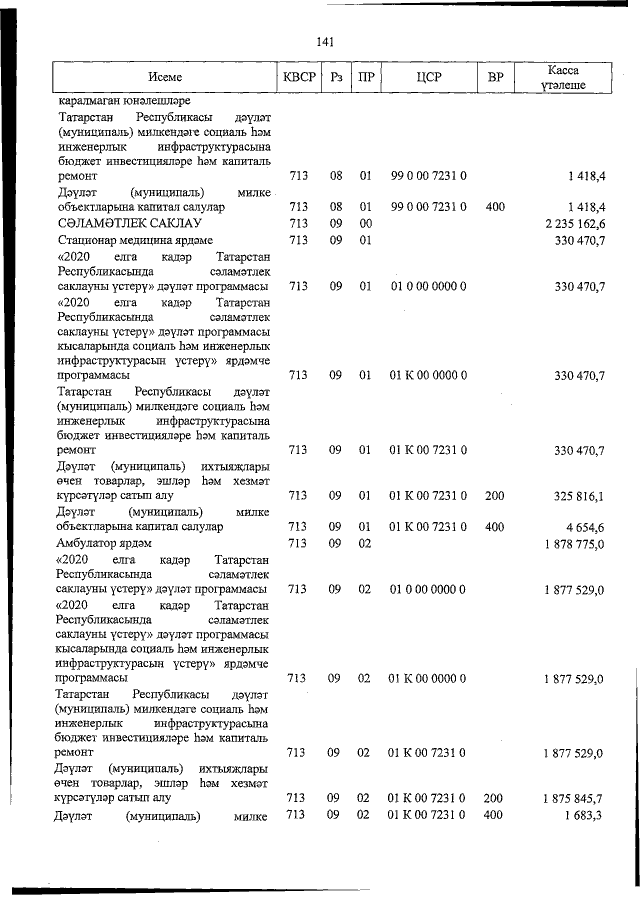 141

| Исеме | КВСР | Рз | ПР | ЦСР | ВР | Касса үтәлеше |
|---|---|---|---|---|---|---|
| каралмаган юнәлешләре | | | | | | |
| Татарстан Республикасы дәүләт (муниципаль) милкендәге социаль һәм инженерлык инфраструктурасына бюджет инвестицияләре һәм капиталь ремонт | 713 | 08 | 01 | 99 0 00 7231 0 | | 1 418,4 |
| Дәүләт (муниципаль) милке объектларына капитал салулар | 713 | 08 | 01 | 99 0 00 7231 0 | 400 | 1 418,4 |
| СӘЛАМӘТЛЕК САКЛАУ | 713 | 09 | 00 | | | 2 235 162,6 |
| Стационар медицина ярдәме | 713 | 09 | 01 | | | 330 470,7 |
| «2020 елга кадәр Татарстан Республикасында сәламәтлек саклауны үстерү» дәүләт программасы | 713 | 09 | 01 | 01 0 00 0000 0 | | 330 470,7 |
| «2020 елга кадәр Татарстан Республикасында сәламәтлек саклауны үстерү» дәүләт программасы кысаларында социаль һәм инженерлык инфраструктурасын үстерү» ярдәмче программасы | 713 | 09 | 01 | 01 К 00 0000 0 | | 330 470,7 |
| Татарстан Республикасы дәүләт (муниципаль) милкендәге социаль һәм инженерлык инфраструктурасына бюджет инвестицияләре һәм капиталь ремонт | 713 | 09 | 01 | 01 К 00 7231 0 | | 330 470,7 |
| Дәүләт (муниципаль) ихтыяҗлары өчен товарлар, эшләр һәм хезмәт күрсәтүләр сатып алу | 713 | 09 | 01 | 01 К 00 7231 0 | 200 | 325 816,1 |
| Дәүләт (муниципаль) милке объектларына капитал салулар | 713 | 09 | 01 | 01 К 00 7231 0 | 400 | 4 654,6 |
| Амбулатор ярдәм | 713 | 09 | 02 | | | 1 878 775,0 |
| «2020 елга кадәр Татарстан Республикасында сәламәтлек саклауны үстерү» дәүләт программасы | 713 | 09 | 02 | 01 0 00 0000 0 | | 1 877 529,0 |
| «2020 елга кадәр Татарстан Республикасында сәламәтлек саклауны үстерү» дәүләт программасы кысаларында социаль һәм инженерлык инфраструктурасын үстерү» ярдәмче программасы | 713 | 09 | 02 | 01 К 00 0000 0 | | 1 877 529,0 |
| Татарстан Республикасы дәүләт (муниципаль) милкендәге социаль һәм инженерлык инфраструктурасына бюджет инвестицияләре һәм капиталь ремонт | 713 | 09 | 02 | 01 К 00 7231 0 | | 1 877 529,0 |
| Дәүләт (муниципаль) ихтыяҗлары өчен товарлар, эшләр һәм хезмәт күрсәтүләр сатып алу | 713 | 09 | 02 | 01 К 00 7231 0 | 200 | 1 875 845,7 |
| Дәүләт (муниципаль) милке | 713 | 09 | 02 | 01 К 00 7231 0 | 400 | 1 683,3 |